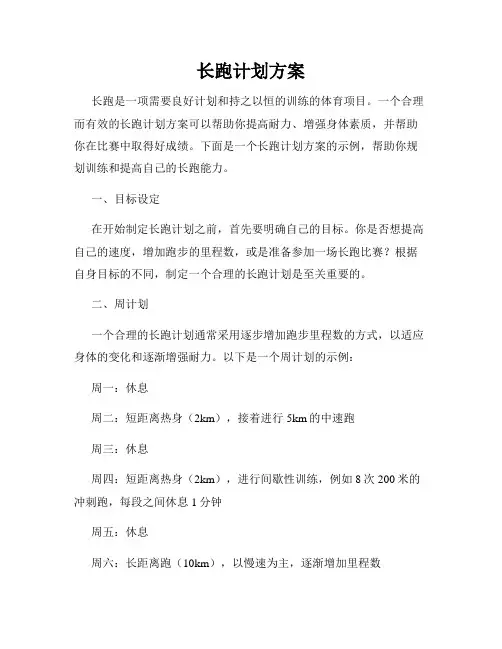 长跑计划方案

长跑是一项需要良好计划和持之以恒的训练的体育项目。一个合理而有效的长跑计划方案可以帮助你提高耐力、增强身体素质，并帮助你在比赛中取得好成绩。下面是一个长跑计划方案的示例，帮助你规划训练和提高自己的长跑能力。

一、目标设定

在开始制定长跑计划之前，首先要明确自己的目标。你是否想提高自己的速度，增加跑步的里程数，或是准备参加一场长跑比赛？根据自身目标的不同，制定一个合理的长跑计划是至关重要的。

二、周计划

一个合理的长跑计划通常采用逐步增加跑步里程数的方式，以适应身体的变化和逐渐增强耐力。以下是一个周计划的示例：

周一：休息

周二：短距离热身（2km），接着进行 5km 的中速跑

周三：休息

周四：短距离热身（2km），进行间歇性训练，例如 8 次 200 米的冲刺跑，每段之间休息 1 分钟

周五：休息

周六：长距离跑（10km），以慢速为主，逐渐增加里程数